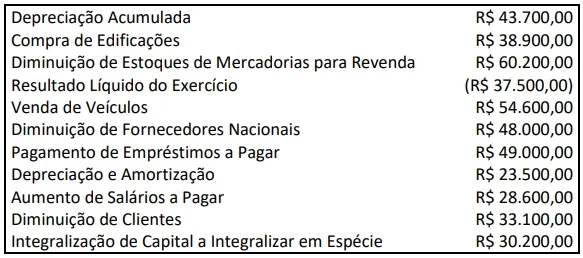 | | |
|---|---|
| Depreciação Acumulada | R\$ 43.700,00 |
| Compra de Edificações | R\$ 38.900,00 |
| Diminuição de Estoques de Mercadorias para Revenda | R\$ 60.200,00 |
| Resultado Líquido do Exercício | (R\$ 37.500,00) |
| Venda de Veículos | R\$ 54.600,00 |
| Diminuição de Fornecedores Nacionais | R\$ 48.000,00 |
| Pagamento de Empréstimos a Pagar | R\$ 49.000,00 |
| Depreciação e Amortização | R\$ 23.500,00 |
| Aumento de Salários a Pagar | R\$ 28.600,00 |
| Diminuição de Clientes | R\$ 33.100,00 |
| Integralização de Capital a Integralizar em Espécie | R\$ 30.200,00 |